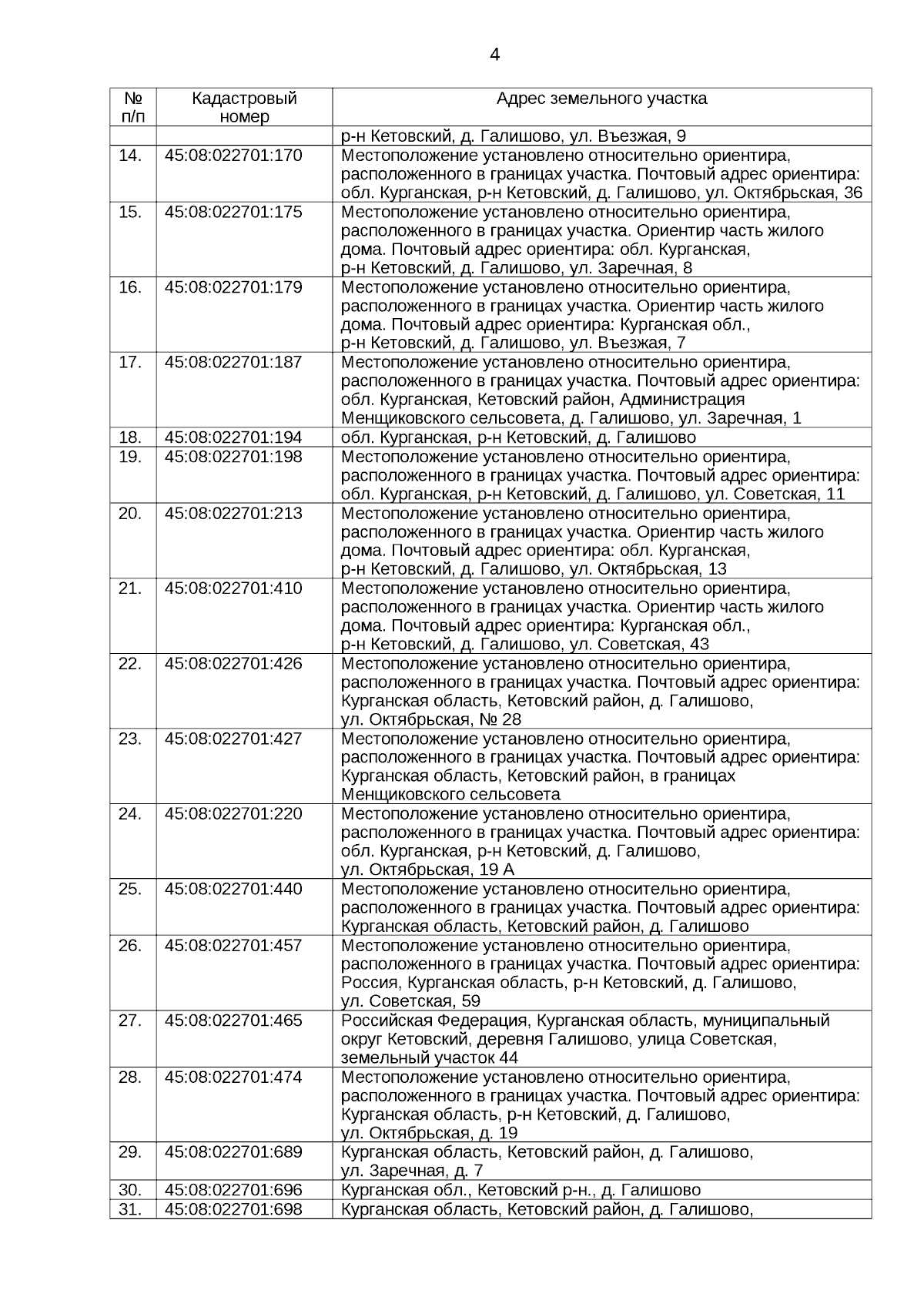 4

| № п/п | Кадастровый номер | Адрес земельного участка |
|---|---|---|
| | | р-н Кетовский, д. Галишово, ул. Въезжая, 9 |
| 14. | 45:08:022701:170 | Местоположение установлено относительно ориентира, расположенного в границах участка. Почтовый адрес ориентира: обл. Курганская, р-н Кетовский, д. Галишово, ул. Октябрьская, 36 |
| 15. | 45:08:022701:175 | Местоположение установлено относительно ориентира, расположенного в границах участка. Ориентир часть жилого дома. Почтовый адрес ориентира: обл. Курганская, р-н Кетовский, д. Галишово, ул. Заречная, 8 |
| 16. | 45:08:022701:179 | Местоположение установлено относительно ориентира, расположенного в границах участка. Ориентир часть жилого дома. Почтовый адрес ориентира: Курганская обл., р-н Кетовский, д. Галишово, ул. Въезжая, 7 |
| 17. | 45:08:022701:187 | Местоположение установлено относительно ориентира, расположенного в границах участка. Почтовый адрес ориентира: обл. Курганская, Кетовский район, Администрация Менщиковского сельсовета, д. Галишово, ул. Заречная, 1 |
| 18. | 45:08:022701:194 | обл. Курганская, р-н Кетовский, д. Галишово |
| 19. | 45:08:022701:198 | Местоположение установлено относительно ориентира, расположенного в границах участка. Почтовый адрес ориентира: обл. Курганская, р-н Кетовский, д. Галишово, ул. Советская, 11 |
| 20. | 45:08:022701:213 | Местоположение установлено относительно ориентира, расположенного в границах участка. Ориентир часть жилого дома. Почтовый адрес ориентира: обл. Курганская, р-н Кетовский, д. Галишово, ул. Октябрьская, 13 |
| 21. | 45:08:022701:410 | Местоположение установлено относительно ориентира, расположенного в границах участка. Ориентир часть жилого дома. Почтовый адрес ориентира: Курганская обл., р-н Кетовский, д. Галишово, ул. Советская, 43 |
| 22. | 45:08:022701:426 | Местоположение установлено относительно ориентира, расположенного в границах участка. Почтовый адрес ориентира: Курганская область, Кетовский район, д. Галишово, ул. Октябрьская, № 28 |
| 23. | 45:08:022701:427 | Местоположение установлено относительно ориентира, расположенного в границах участка. Почтовый адрес ориентира: Курганская область, Кетовский район, в границах Менщиковского сельсовета |
| 24. | 45:08:022701:220 | Местоположение установлено относительно ориентира, расположенного в границах участка. Почтовый адрес ориентира: обл. Курганская, р-н Кетовский, д. Галишово, ул. Октябрьская, 19 А |
| 25. | 45:08:022701:440 | Местоположение установлено относительно ориентира, расположенного в границах участка. Почтовый адрес ориентира: Курганская область, Кетовский район, д. Галишово |
| 26. | 45:08:022701:457 | Местоположение установлено относительно ориентира, расположенного в границах участка. Почтовый адрес ориентира: Россия, Курганская область, р-н Кетовский, д. Галишово, ул. Советская, 59 |
| 27. | 45:08:022701:465 | Российская Федерация, Курганская область, муниципальный округ Кетовский, деревня Галишово, улица Советская, земельный участок 44 |
| 28. | 45:08:022701:474 | Местоположение установлено относительно ориентира, расположенного в границах участка. Почтовый адрес ориентира: Курганская область, р-н Кетовский, д. Галишово, ул. Октябрьская, д. 19 |
| 29. | 45:08:022701:689 | Курганская область, Кетовский район, д. Галишово, ул. Заречная, д. 7 |
| 30. | 45:08:022701:696 | Курганская обл., Кетовский р-н., д. Галишово |
| 31. | 45:08:022701:698 | Курганская область, Кетовский район, д. Галишово, |